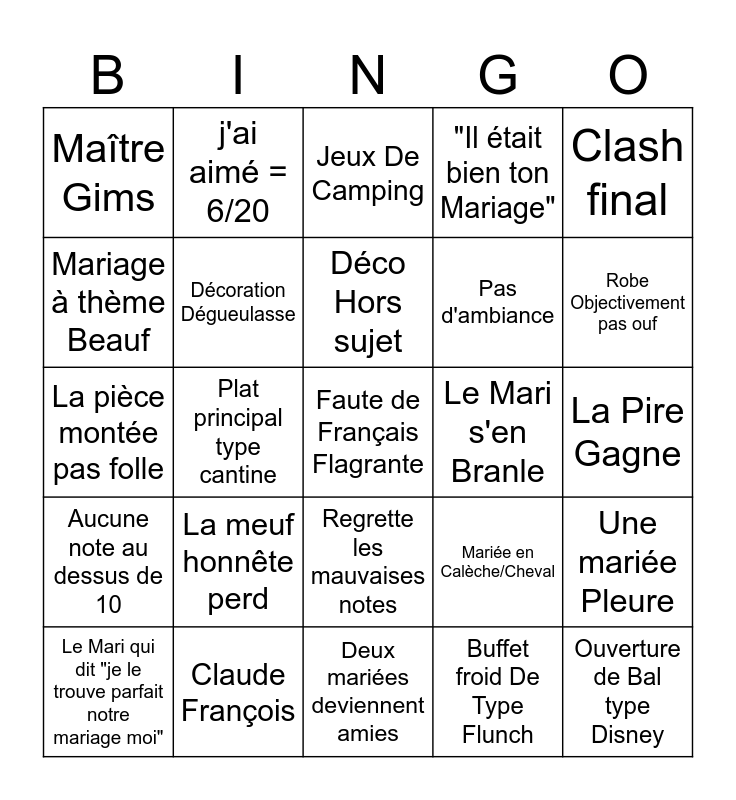 | B | I | N | G | O |
|---|---|---|---|---|
| Maître Gims | j'ai aimé = 6/20 | Jeux De Camping | "Il était bien ton Mariage" | Clash final |
| Mariage à thème Beauf | Décoration Dégueulasse | Déco Hors sujet | Pas d'ambiance | Robe Objectivement pas ouf |
| La pièce montée pas folle | Plat principal type cantine | Faute de Français Flagrante | Le Mari s'en Branle | La Pire Gagne |
| Aucune note au dessus de 10 | La meuf honnête perd | Regrette les mauvaises notes | Mariée en Calèche/Cheval | Une mariée Pleure |
| Le Mari qui dit "je le trouve parfait notre mariage moi" | Claude François | Deux mariées deviennent amies | Buffet froid De Type Flunch | Ouverture de Bal type Disney |